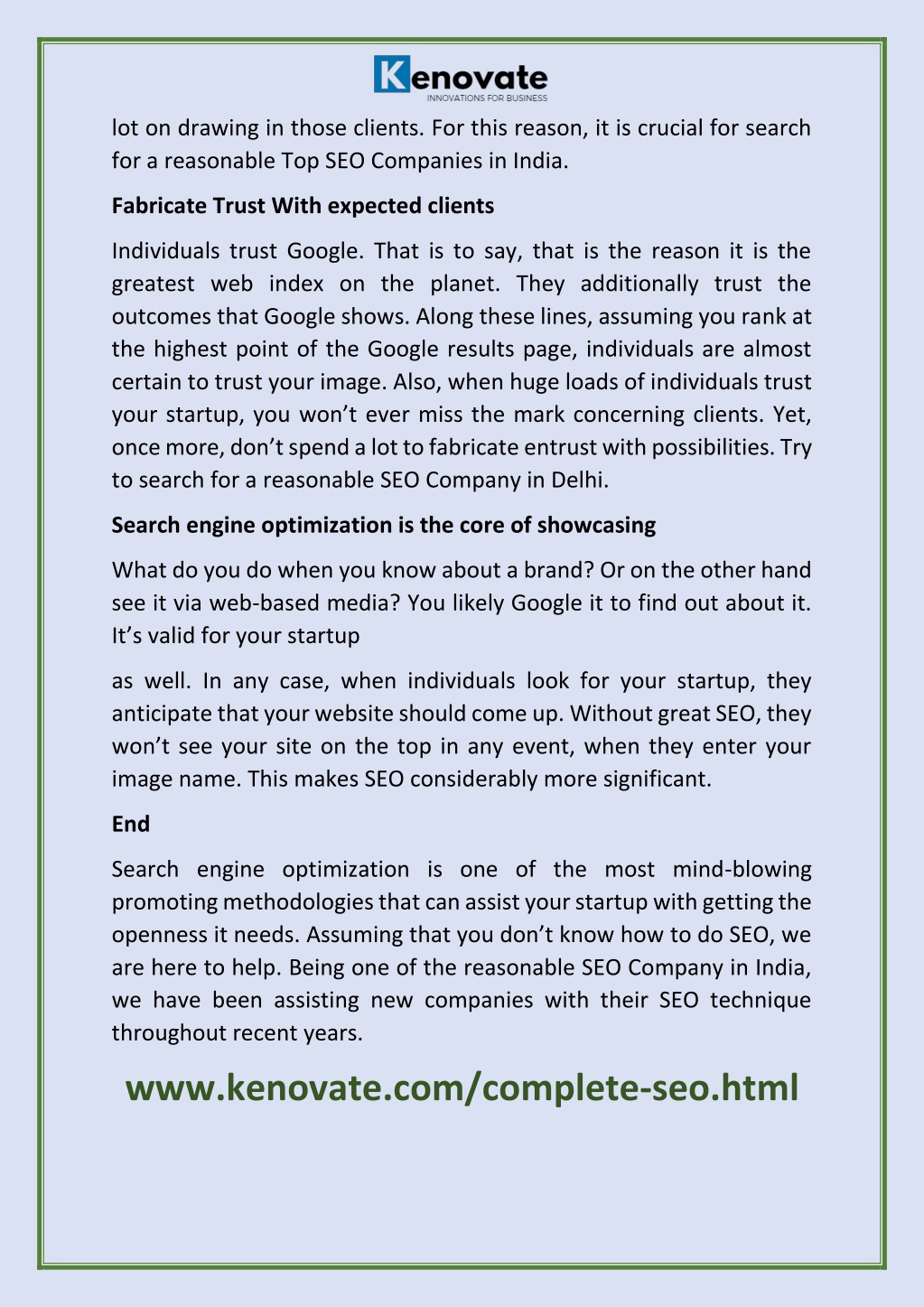 Kenovate
INNOVATIONS FOR BUSINESS

lot on drawing in those clients. For this reason, it is crucial for search for a reasonable Top SEO Companies in India.

Fabricate Trust With expected clients

Individuals trust Google. That is to say, that is the reason it is the greatest web index on the planet. They additionally trust the outcomes that Google shows. Along these lines, assuming you rank at the highest point of the Google results page, individuals are almost certain to trust your image. Also, when huge loads of individuals trust your startup, you won't ever miss the mark concerning clients. Yet, once more, don't spend a lot to fabricate entrust with possibilities. Try to search for a reasonable SEO Company in Delhi.

Search engine optimization is the core of showcasing

What do you do when you know about a brand? Or on the other hand see it via web-based media? You likely Google it to find out about it. It's valid for your startup

as well. In any case, when individuals look for your startup, they anticipate that your website should come up. Without great SEO, they won't see your site on the top in any event, when they enter your image name. This makes SEO considerably more significant.

End

Search engine optimization is one of the most mind-blowing promoting methodologies that can assist your startup with getting the openness it needs. Assuming that you don't know how to do SEO, we are here to help. Being one of the reasonable SEO Company in India, we have been assisting new companies with their SEO technique throughout recent years.

www.kenovate.com/complete-seo.html